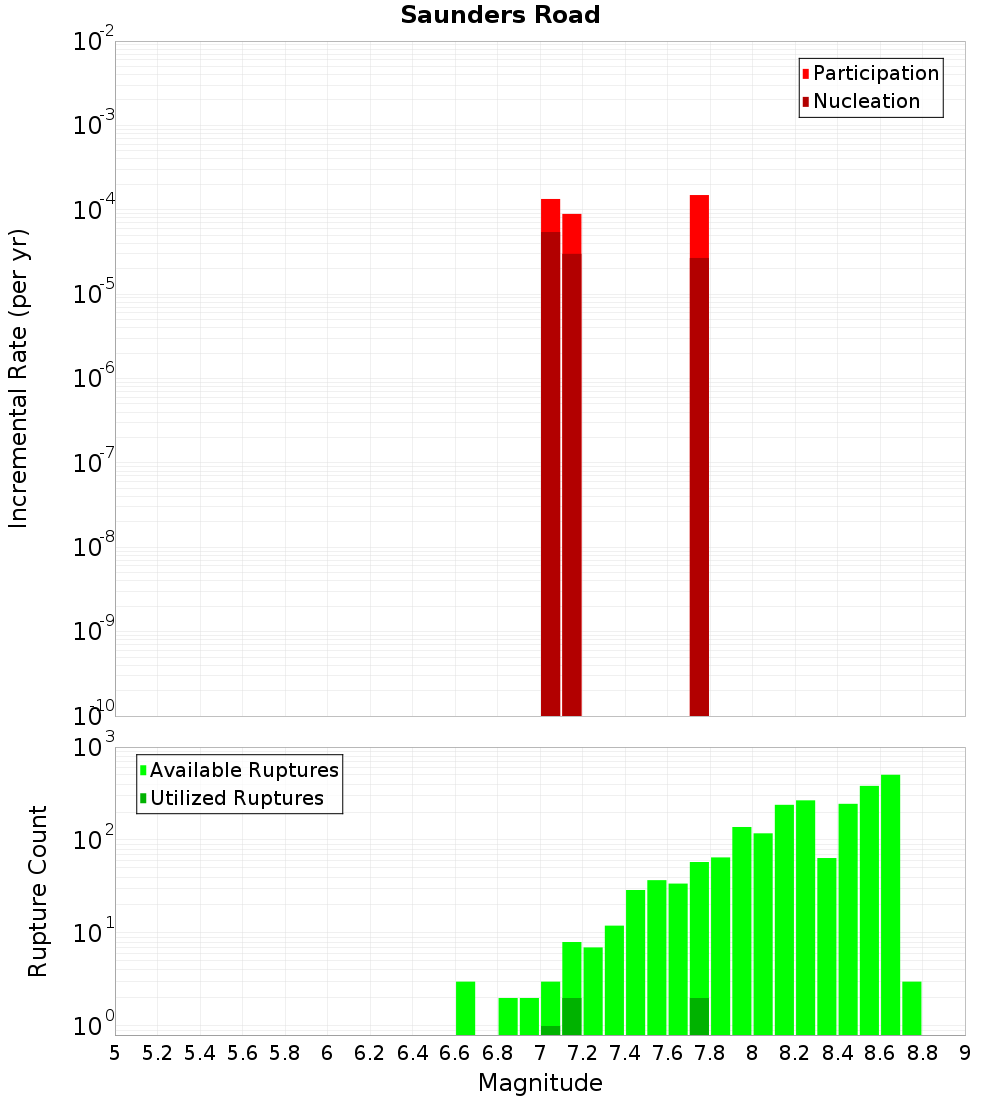 Saunders Road

Participation
Nucleation

Incremental Rate (per yr)

$10^{-2}$
$10^{-3}$
$10^{-4}$
$10^{-5}$
$10^{-6}$
$10^{-7}$
$10^{-8}$
$10^{-9}$
$10^{-10}$

Available Ruptures
Utilized Ruptures

Rupture Count

$10^{3}$
$10^{2}$
$10^{1}$
$10^{0}$

5 5.2 5.4 5.6 5.8 6 6.2 6.4 6.6 6.8 7 7.2 7.4 7.6 7.8 8 8.2 8.4 8.6 8.8 9

Magnitude